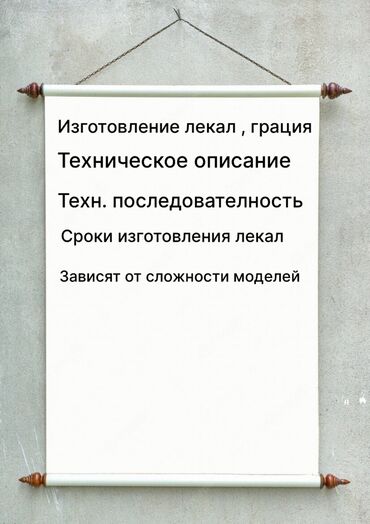 Изготовление лекал , грация

Техническое описание

Техн. последователность

Сроки изготовления лекал

Зависят от сложности моделей